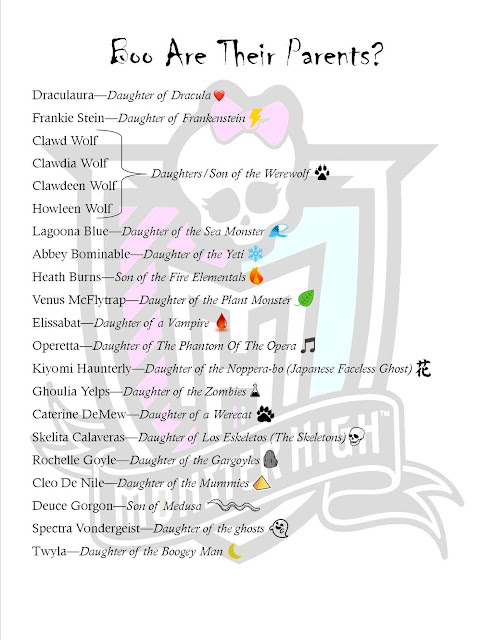 Boo Are Their Parents?

Draculaura—Daughter of Dracula

Frankie Stein—Daughter of Frankenstein

Clawd Wolf
Clawdia Wolf
Clawdeen Wolf
Howleen Wolf
Daughters/Son of the Werewolf

Lagoona Blue—Daughter of the Sea Monster

Abbey Bominable—Daughter of the Yeti

Heath Burns—Son of the Fire Elementals

Venus McFlytrap—Daughter of the Plant Monster

Elissabat—Daughter of a Vampire

Operetta—Daughter of The Phantom Of The Opera

Kiyomi Haunterly—Daughter of the Noppera-bo (Japanese Faceless Ghost) 花

Ghoulia Yelps—Daughter of the Zombies

Caterine DeMew—Daughter of a Werecat

Skelita Calaveras—Daughter of Los Eskeletos (The Skeletons)

Rochelle Goyle—Daughter of the Gargoyles

Cleo De Nile—Daughter of the Mummies

Deuce Gorgon—Son of Medusa

Spectra Vondergeist—Daughter of the ghosts

Twyla—Daughter of the Boogey Man

MONSTER HIGH™